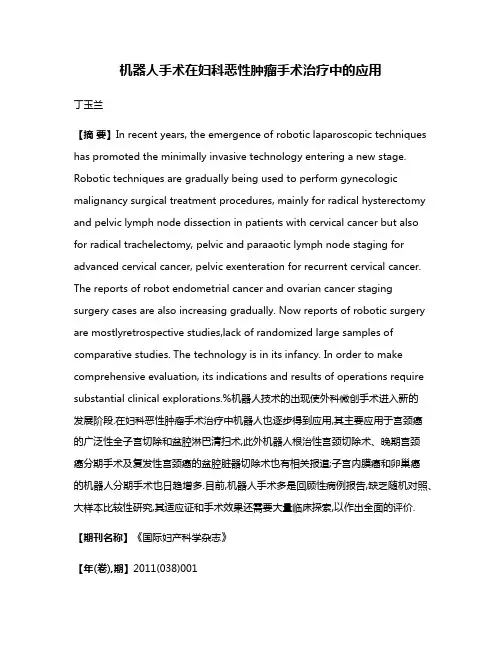 机器人手术在妇科恶性肿瘤手术治疗中的应用

丁玉兰

【摘 要】In recent years, the emergence of robotic laparoscopic techniques has promoted the minimally invasive technology entering a new stage. Robotic techniques are gradually being used to perform gynecologic malignancy surgical treatment procedures, mainly for radical hysterectomy and pelvic lymph node dissection in patients with cervical cancer but also for radical trachelectomy, pelvic and paraaotic lymph node staging for advanced cervical cancer, pelvic exenteration for recurrent cervical cancer. The reports of robot endometrial cancer and ovarian cancer staging surgery cases are also increasing gradually. Now reports of robotic surgery are mostlyretrospective studies,lack of randomized large samples of comparative studies. The technology is in its infancy. In order to make comprehensive evaluation, its indications and results of operations require substantial clinical explorations.%机器人技术的出现使外科微创手术进入新的发展阶段.在妇科恶性肿瘤手术治疗中机器人也逐步得到应用,其主要应用于宫颈癌的广泛性全子宫切除和盆腔淋巴清扫术,此外机器人根治性宫颈切除术、晚期宫颈癌分期手术及复发性宫颈癌的盆腔脏器切除术也有相关报道;子宫内膜癌和卵巢癌的机器人分期手术也日趋增多.目前,机器人手术多是回顾性病例报告,缺乏随机对照、大样本比较性研究,其适应证和手术效果还需要大量临床探索,以作出全面的评价.

【期刊名称】《国际妇产科学杂志》

【年(卷),期】2011(038)001